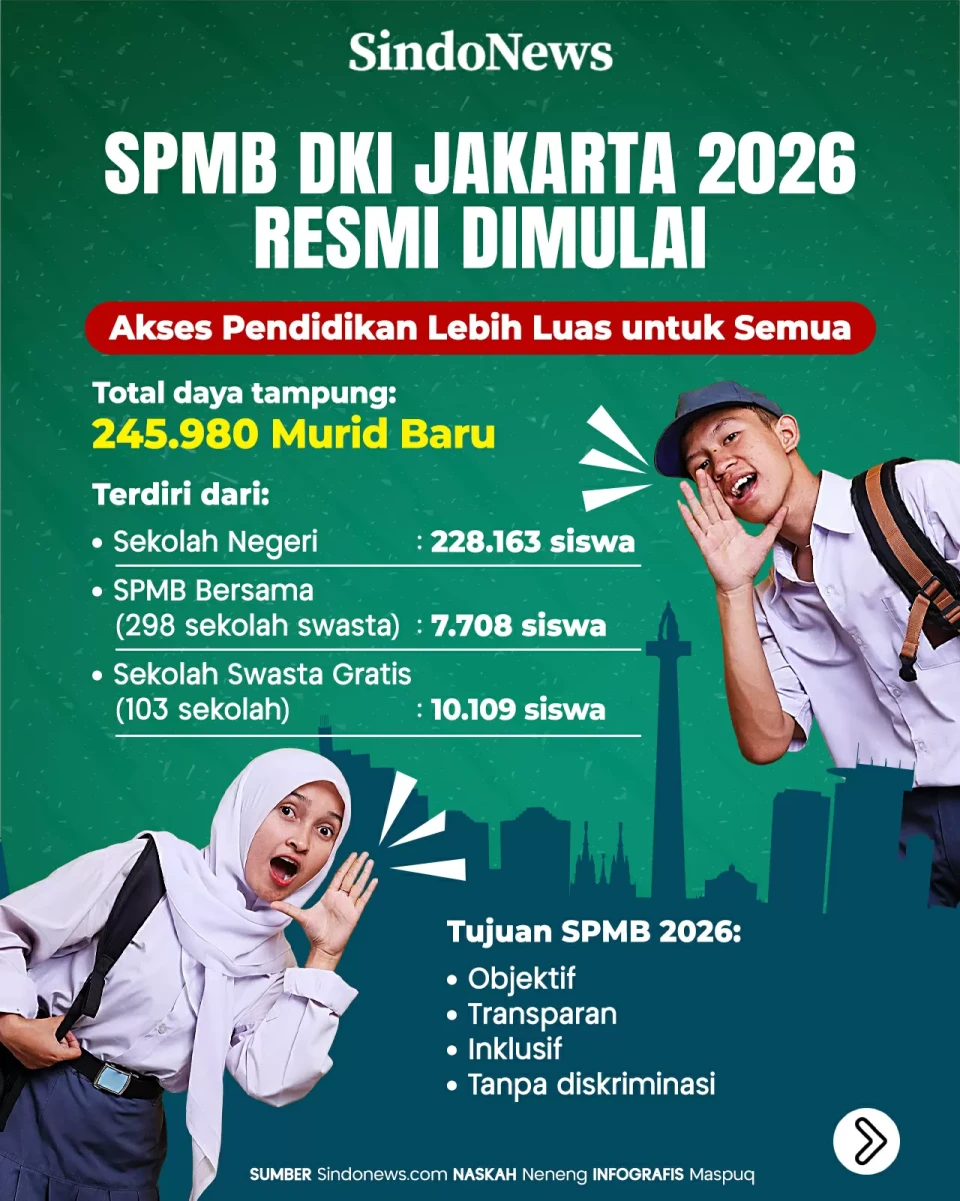 SindoNews

SPMB DKI JAKARTA 2026 RESMI DIMULAI

Akses Pendidikan Lebih Luas untuk Semua

Total daya tampung:
245.980 Murid Baru

Terdiri dari:
• Sekolah Negeri : 228.163 siswa
• SPMB Bersama (298 sekolah swasta) : 7.708 siswa
• Sekolah Swasta Gratis (103 sekolah) : 10.109 siswa

Tujuan SPMB 2026:
• Objektif
• Transparan
• Inklusif
• Tanpa diskriminasi

SUMBER Sindonews.com NASKAH Neneng INFOGRAFIS Maspuq